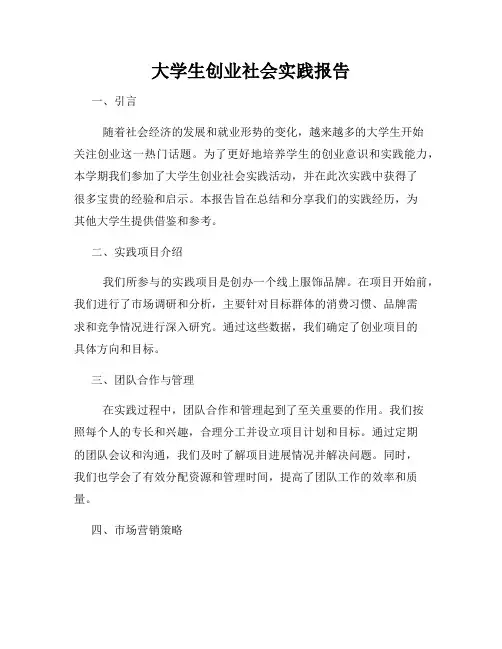 大学生创业社会实践报告

一、引言

随着社会经济的发展和就业形势的变化，越来越多的大学生开始关注创业这一热门话题。为了更好地培养学生的创业意识和实践能力，本学期我们参加了大学生创业社会实践活动，并在此次实践中获得了很多宝贵的经验和启示。本报告旨在总结和分享我们的实践经历，为其他大学生提供借鉴和参考。

二、实践项目介绍

我们所参与的实践项目是创办一个线上服饰品牌。在项目开始前，我们进行了市场调研和分析，主要针对目标群体的消费习惯、品牌需求和竞争情况进行深入研究。通过这些数据，我们确定了创业项目的具体方向和目标。

三、团队合作与管理

在实践过程中，团队合作和管理起到了至关重要的作用。我们按照每个人的专长和兴趣，合理分工并设立项目计划和目标。通过定期的团队会议和沟通，我们及时了解项目进展情况并解决问题。同时，我们也学会了有效分配资源和管理时间，提高了团队工作的效率和质量。

四、市场营销策略